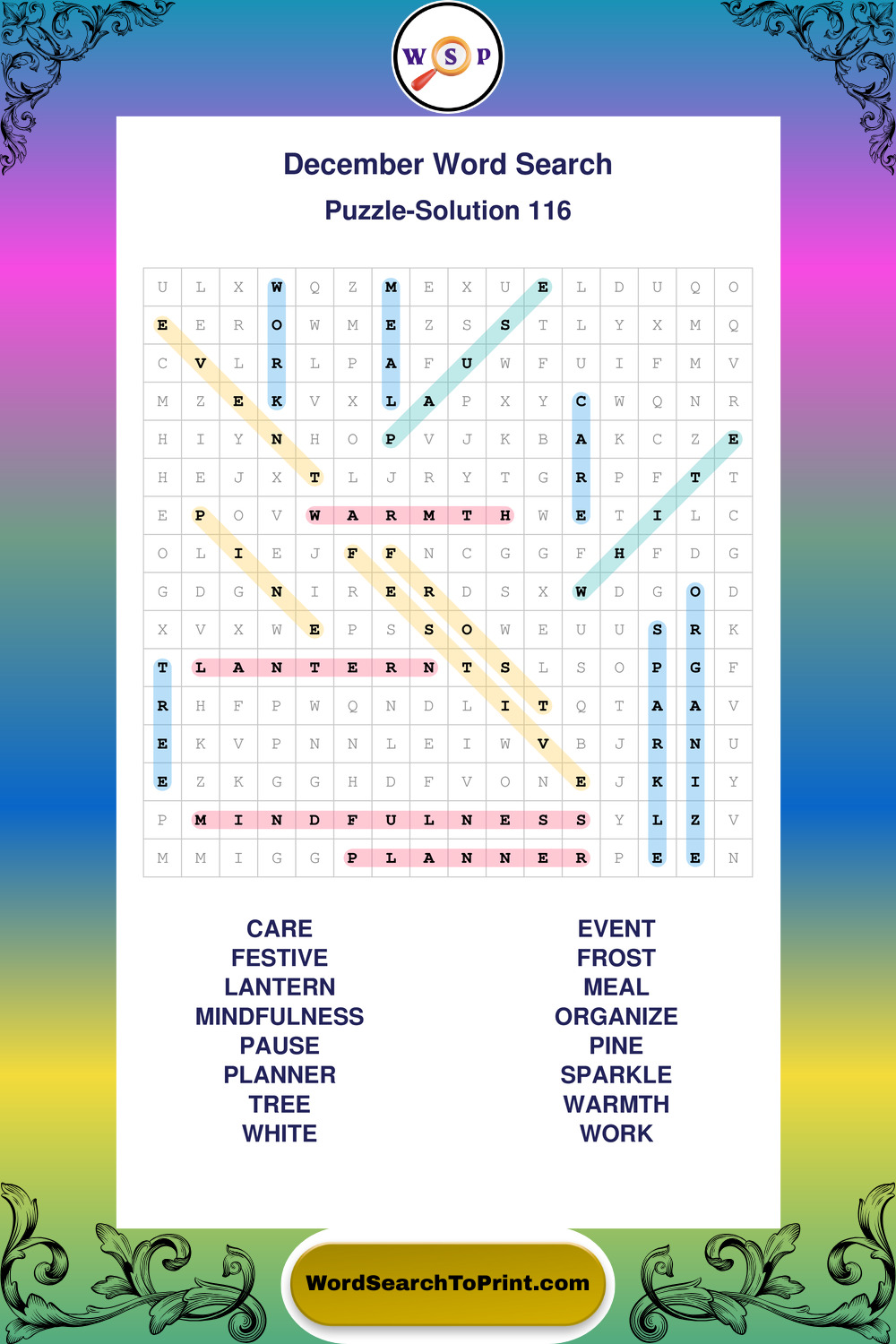 W S P

December Word Search

Puzzle-Solution 116

| U | L | X | W | Q | Z | M | E | X | U | E | L | D | U | Q | O |
|---|---|---|---|---|---|---|---|---|---|---|---|---|---|---|---|
| E | E | R | O | W | M | E | Z | S | S | T | L | Y | X | M | Q |
| C | V | L | R | L | P | A | F | U | W | F | U | I | F | M | V |
| M | Z | E | K | V | X | L | A | P | X | Y | C | W | Q | N | R |
| H | I | Y | N | H | O | P | V | J | K | B | A | K | C | Z | E |
| H | E | J | X | T | L | J | R | Y | T | G | R | P | F | T | T |
| E | P | O | V | W | A | R | M | T | H | W | E | T | I | L | C |
| O | L | I | E | J | F | F | N | C | G | G | F | H | F | D | G |
| G | D | G | N | I | R | E | R | D | S | X | W | D | G | O | D |
| X | V | X | W | E | P | S | S | O | W | E | U | U | S | R | K |
| T | L | A | N | T | E | R | N | T | S | L | S | O | P | G | F |
| R | H | F | P | W | Q | N | D | L | I | T | Q | T | A | A | V |
| E | K | V | P | N | N | L | E | I | W | V | B | J | R | N | U |
| E | Z | K | G | G | H | D | F | V | O | N | E | J | K | I | Y |
| P | M | I | N | D | F | U | L | N | E | S | S | Y | L | Z | V |
| M | M | I | G | G | P | L | A | N | N | E | R | P | E | E | N |

CARE
FESTIVE
LANTERN
MINDFULNESS
PAUSE
PLANNER
TREE
WHITE

EVENT
FROST
MEAL
ORGANIZE
PINE
SPARKLE
WARMTH
WORK

WordSearchToPrint.com